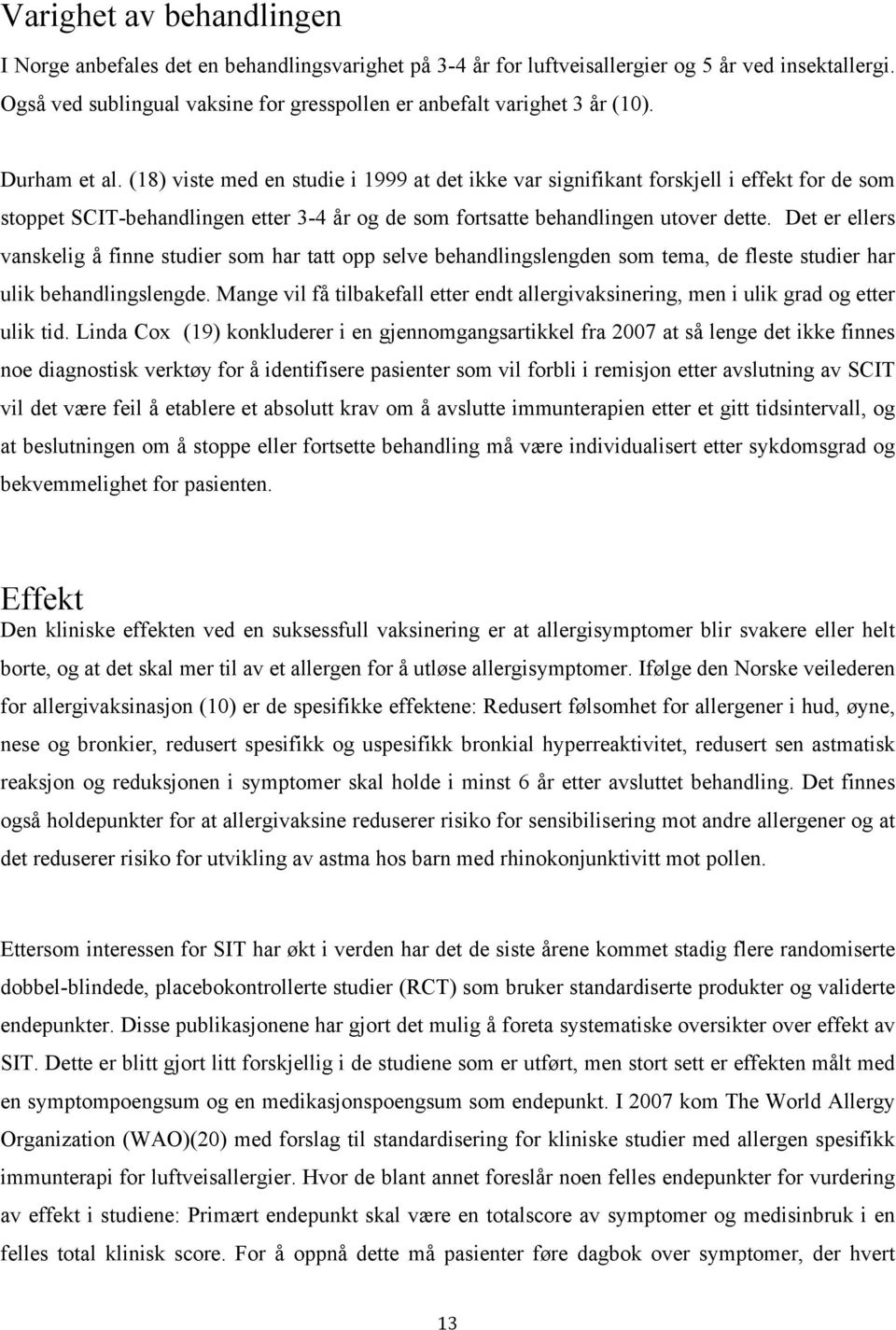 Varighet av behandlingen

I Norge anbefales det en behandlingsvarighet på 3-4 år for luftveisallergier og 5 år ved insektallergi. Også ved sublingual vaksine for gresspollen er anbefalt varighet 3 år (10).

Durham et al. (18) viste med en studie i 1999 at det ikke var signifikant forskjell i effekt for de som stoppet SCIT-behandlingen etter 3-4 år og de som fortsatte behandlingen utover dette. Det er ellers vanskelig å finne studier som har tatt opp selve behandlingslengden som tema, de fleste studier har ulik behandlingslengde. Mange vil få tilbakefall etter endt allergivaksinering, men i ulik grad og etter ulik tid. Linda Cox (19) konkluderer i en gjennomgangsartikkel fra 2007 at så lenge det ikke finnes noe diagnostisk verktøy for å identifisere pasienter som vil forbli i remisjon etter avslutning av SCIT vil det være feil å etablere et absolutt krav om å avslutte immunterapien etter et gitt tidsintervall, og at beslutningen om å stoppe eller fortsette behandling må være individualisert etter sykdomsgrad og bekvemmelighet for pasienten.

Effekt

Den kliniske effekten ved en suksessfull vaksinering er at allergisymptomer blir svakere eller helt borte, og at det skal mer til av et allergen for å utløse allergisymptomer. Ifølge den Norske veilederen for allergivaksinasjon (10) er de spesifikke effektene: Redusert følsomhet for allergener i hud, øyne, nese og bronkier, redusert spesifikk og uspesifikk bronkial hyperreaktivitet, redusert sen astmatisk reaksjon og reduksjonen i symptomer skal holde i minst 6 år etter avsluttet behandling. Det finnes også holdepunkter for at allergivaksine reduserer risiko for sensibilisering mot andre allergener og at det reduserer risiko for utvikling av astma hos barn med rhinokonjunktivitt mot pollen.

Ettersom interessen for SIT har økt i verden har det de siste årene kommet stadig flere randomiserte dobbel-blindede, placebokontrollerte studier (RCT) som bruker standardiserte produkter og validerte endepunkter. Disse publikasjonene har gjort det mulig å foreta systematiske oversikter over effekt av SIT. Dette er blitt gjort litt forskjellig i de studiene som er utført, men stort sett er effekten målt med en symptompoengsum og en medikasjonspoengsum som endepunkt. I 2007 kom The World Allergy Organization (WAO)(20) med forslag til standardisering for kliniske studier med allergen spesifikk immunterapi for luftveisallergier. Hvor de blant annet foreslår noen felles endepunkter for vurdering av effekt i studiene: Primært endepunkt skal være en totalscore av symptomer og medisinbruk i en felles total klinisk score. For å oppnå dette må pasienter føre dagbok over symptomer, der hvert

13